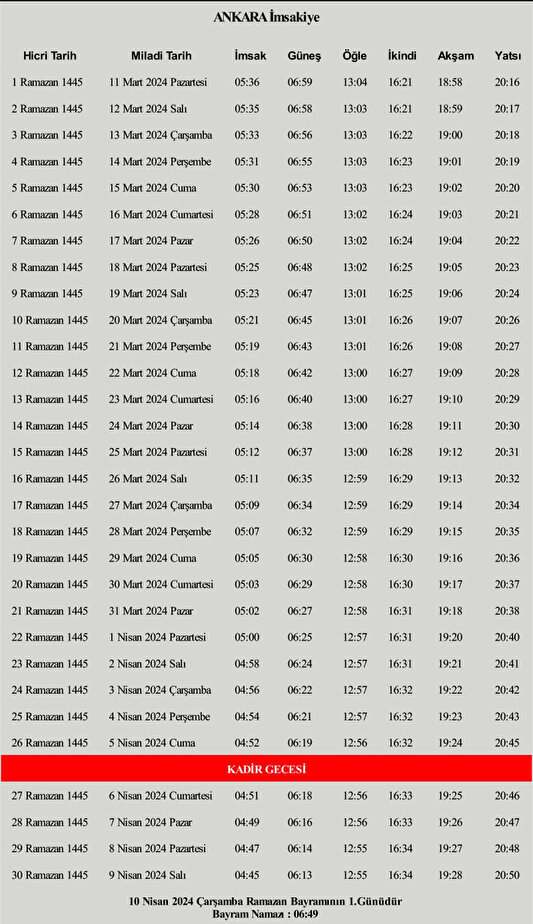 ANKARA İmsakiye

| Hicri Tarih | Miladi Tarih | İmsak | Güneş | Öğle | İkindi | Akşam | Yatsı |
|---|---|---|---|---|---|---|---|
| 1 Ramazan 1445 | 11 Mart 2024 Pazartesi | 05:36 | 06:59 | 13:04 | 16:21 | 18:58 | 20:16 |
| 2 Ramazan 1445 | 12 Mart 2024 Salı | 05:35 | 06:58 | 13:03 | 16:21 | 18:59 | 20:17 |
| 3 Ramazan 1445 | 13 Mart 2024 Çarşamba | 05:33 | 06:56 | 13:03 | 16:22 | 19:00 | 20:18 |
| 4 Ramazan 1445 | 14 Mart 2024 Perşembe | 05:31 | 06:55 | 13:03 | 16:23 | 19:01 | 20:19 |
| 5 Ramazan 1445 | 15 Mart 2024 Cuma | 05:30 | 06:53 | 13:03 | 16:23 | 19:02 | 20:20 |
| 6 Ramazan 1445 | 16 Mart 2024 Cumartesi | 05:28 | 06:51 | 13:02 | 16:24 | 19:03 | 20:21 |
| 7 Ramazan 1445 | 17 Mart 2024 Pazar | 05:26 | 06:50 | 13:02 | 16:24 | 19:04 | 20:22 |
| 8 Ramazan 1445 | 18 Mart 2024 Pazartesi | 05:25 | 06:48 | 13:02 | 16:25 | 19:05 | 20:23 |
| 9 Ramazan 1445 | 19 Mart 2024 Salı | 05:23 | 06:47 | 13:01 | 16:25 | 19:06 | 20:24 |
| 10 Ramazan 1445 | 20 Mart 2024 Çarşamba | 05:21 | 06:45 | 13:01 | 16:26 | 19:07 | 20:26 |
| 11 Ramazan 1445 | 21 Mart 2024 Perşembe | 05:19 | 06:43 | 13:01 | 16:26 | 19:08 | 20:27 |
| 12 Ramazan 1445 | 22 Mart 2024 Cuma | 05:18 | 06:42 | 13:00 | 16:27 | 19:09 | 20:28 |
| 13 Ramazan 1445 | 23 Mart 2024 Cumartesi | 05:16 | 06:40 | 13:00 | 16:27 | 19:10 | 20:29 |
| 14 Ramazan 1445 | 24 Mart 2024 Pazar | 05:14 | 06:38 | 13:00 | 16:28 | 19:11 | 20:30 |
| 15 Ramazan 1445 | 25 Mart 2024 Pazartesi | 05:12 | 06:37 | 13:00 | 16:28 | 19:12 | 20:31 |
| 16 Ramazan 1445 | 26 Mart 2024 Salı | 05:11 | 06:35 | 12:59 | 16:29 | 19:13 | 20:32 |
| 17 Ramazan 1445 | 27 Mart 2024 Çarşamba | 05:09 | 06:34 | 12:59 | 16:29 | 19:14 | 20:34 |
| 18 Ramazan 1445 | 28 Mart 2024 Perşembe | 05:07 | 06:32 | 12:59 | 16:29 | 19:15 | 20:35 |
| 19 Ramazan 1445 | 29 Mart 2024 Cuma | 05:05 | 06:30 | 12:58 | 16:30 | 19:16 | 20:36 |
| 20 Ramazan 1445 | 30 Mart 2024 Cumartesi | 05:03 | 06:29 | 12:58 | 16:30 | 19:17 | 20:37 |
| 21 Ramazan 1445 | 31 Mart 2024 Pazar | 05:02 | 06:27 | 12:58 | 16:31 | 19:18 | 20:38 |
| 22 Ramazan 1445 | 1 Nisan 2024 Pazartesi | 05:00 | 06:25 | 12:57 | 16:31 | 19:20 | 20:40 |
| 23 Ramazan 1445 | 2 Nisan 2024 Salı | 04:58 | 06:24 | 12:57 | 16:31 | 19:21 | 20:41 |
| 24 Ramazan 1445 | 3 Nisan 2024 Çarşamba | 04:56 | 06:22 | 12:57 | 16:32 | 19:22 | 20:42 |
| 25 Ramazan 1445 | 4 Nisan 2024 Perşembe | 04:54 | 06:21 | 12:57 | 16:32 | 19:23 | 20:43 |
| 26 Ramazan 1445 | 5 Nisan 2024 Cuma | 04:52 | 06:19 | 12:56 | 16:32 | 19:24 | 20:45 |
| KADİR GECESİ | | | | | | | |
| 27 Ramazan 1445 | 6 Nisan 2024 Cumartesi | 04:51 | 06:18 | 12:56 | 16:33 | 19:25 | 20:46 |
| 28 Ramazan 1445 | 7 Nisan 2024 Pazar | 04:49 | 06:16 | 12:56 | 16:33 | 19:26 | 20:47 |
| 29 Ramazan 1445 | 8 Nisan 2024 Pazartesi | 04:47 | 06:14 | 12:55 | 16:34 | 19:27 | 20:48 |
| 30 Ramazan 1445 | 9 Nisan 2024 Salı | 04:45 | 06:13 | 12:55 | 16:34 | 19:28 | 20:50 |

10 Nisan 2024 Çarşamba Ramazan Bayramının 1.Günüdür
Bayram Namazı : 06:49